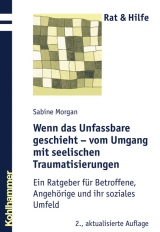 Rat & Hilfe

Sabine Morgan

Wenn das Unfassbare geschieht – vom Umgang mit seelischen Traumatisierungen

Ein Ratgeber für Betroffene, Angehörige und ihr soziales Umfeld

2., aktualisierte Auflage

Kohlhammer